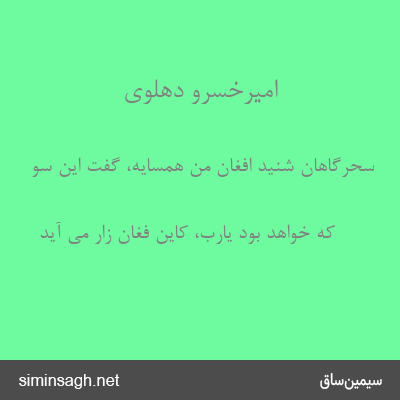 امیرخسرو دهلوی

سحرگاهان شنید افغان من همسایه، گفت این سو

که خواهد بود یارب، کاین فغان زار می آید

سیمین‌ساق

siminsagh.net